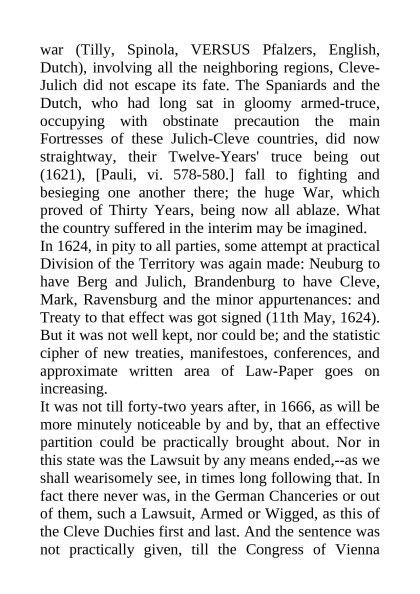 war (Tilly, Spinola, VERSUS Pfalzers, English, Dutch), involving all the neighboring regions, Cleve-Julich did not escape its fate. The Spaniards and the Dutch, who had long sat in gloomy armed-truce, occupying with obstinate precaution the main Fortresses of these Julich-Cleve countries, did now straightway, their Twelve-Years' truce being out (1621), [Pauli, vi. 578-580.] fall to fighting and besieging one another there; the huge War, which proved of Thirty Years, being now all ablaze. What the country suffered in the interim may be imagined.
In 1624, in pity to all parties, some attempt at practical Division of the Territory was again made: Neuburg to have Berg and Julich, Brandenburg to have Cleve, Mark, Ravensburg and the minor appurtenances: and Treaty to that effect was got signed (11th May, 1624). But it was not well kept, nor could be; and the statistic cipher of new treaties, manifestoes, conferences, and approximate written area of Law-Paper goes on increasing.
It was not till forty-two years after, in 1666, as will be more minutely noticeable by and by, that an effective partition could be practically brought about. Nor in this state was the Lawsuit by any means ended,--as we shall wearisomely see, in times long following that. In fact there never was, in the German Chanceries or out of them, such a Lawsuit, Armed or Wigged, as this of the Cleve Duchies first and last. And the sentence was not practically given, till the Congress of Vienna